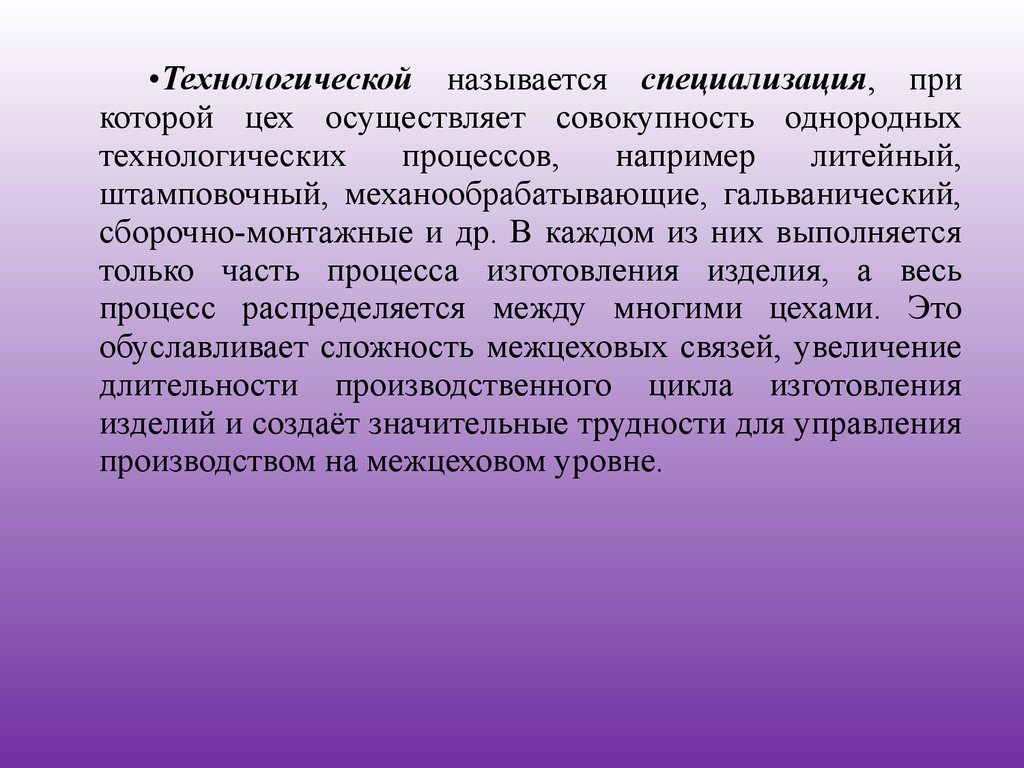 •Технологической называется специализация, при которой цех осуществляет совокупность однородных технологических процессов, например литейный, штамповочный, механообрабатывающие, гальванический, сборочно-монтажные и др. В каждом из них выполняется только часть процесса изготовления изделия, а весь процесс распределяется между многими цехами. Это обуславливает сложность межцеховых связей, увеличение длительности производственного цикла изготовления изделий и создаёт значительные трудности для управления производством на межцеховом уровне.